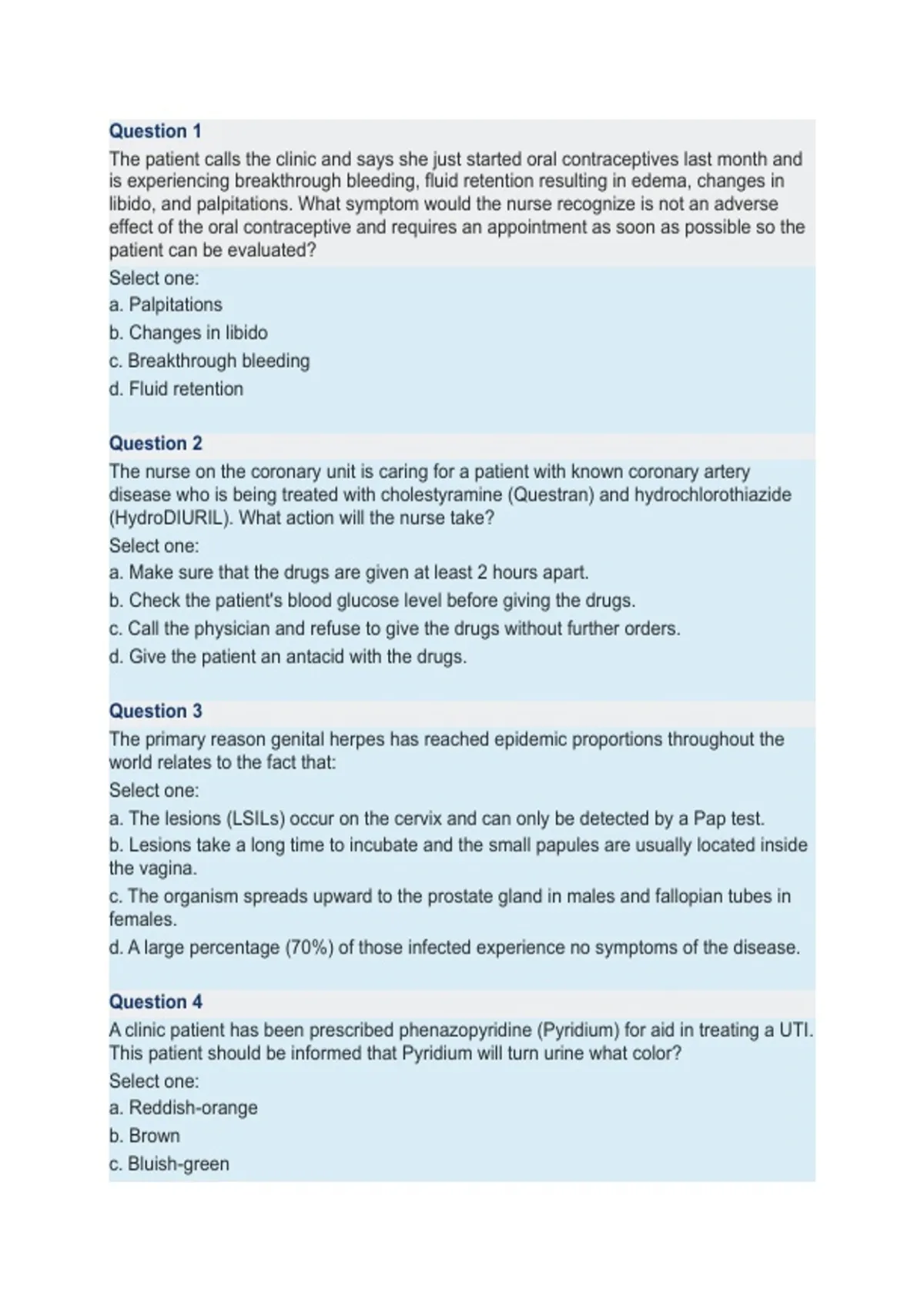 Question 1
The patient calls the clinic and says she just started oral contraceptives last month and is experiencing breakthrough bleeding, fluid retention resulting in edema, changes in libido, and palpitations. What symptom would the nurse recognize is not an adverse effect of the oral contraceptive and requires an appointment as soon as possible so the patient can be evaluated?
Select one:
a. Palpitations
b. Changes in libido
c. Breakthrough bleeding
d. Fluid retention

Question 2
The nurse on the coronary unit is caring for a patient with known coronary artery disease who is being treated with cholestyramine (Questran) and hydrochlorothiazide (HydroDIURIL). What action will the nurse take?
Select one:
a. Make sure that the drugs are given at least 2 hours apart.
b. Check the patient's blood glucose level before giving the drugs.
c. Call the physician and refuse to give the drugs without further orders.
d. Give the patient an antacid with the drugs.

Question 3
The primary reason genital herpes has reached epidemic proportions throughout the world relates to the fact that:
Select one:
a. The lesions (LSILs) occur on the cervix and can only be detected by a Pap test.
b. Lesions take a long time to incubate and the small papules are usually located inside the vagina.
c. The organism spreads upward to the prostate gland in males and fallopian tubes in females.
d. A large percentage (70%) of those infected experience no symptoms of the disease.

Question 4
A clinic patient has been prescribed phenazopyridine (Pyridium) for aid in treating a UTI. This patient should be informed that Pyridium will turn urine what color?
Select one:
a. Reddish-orange
b. Brown
c. Bluish-green